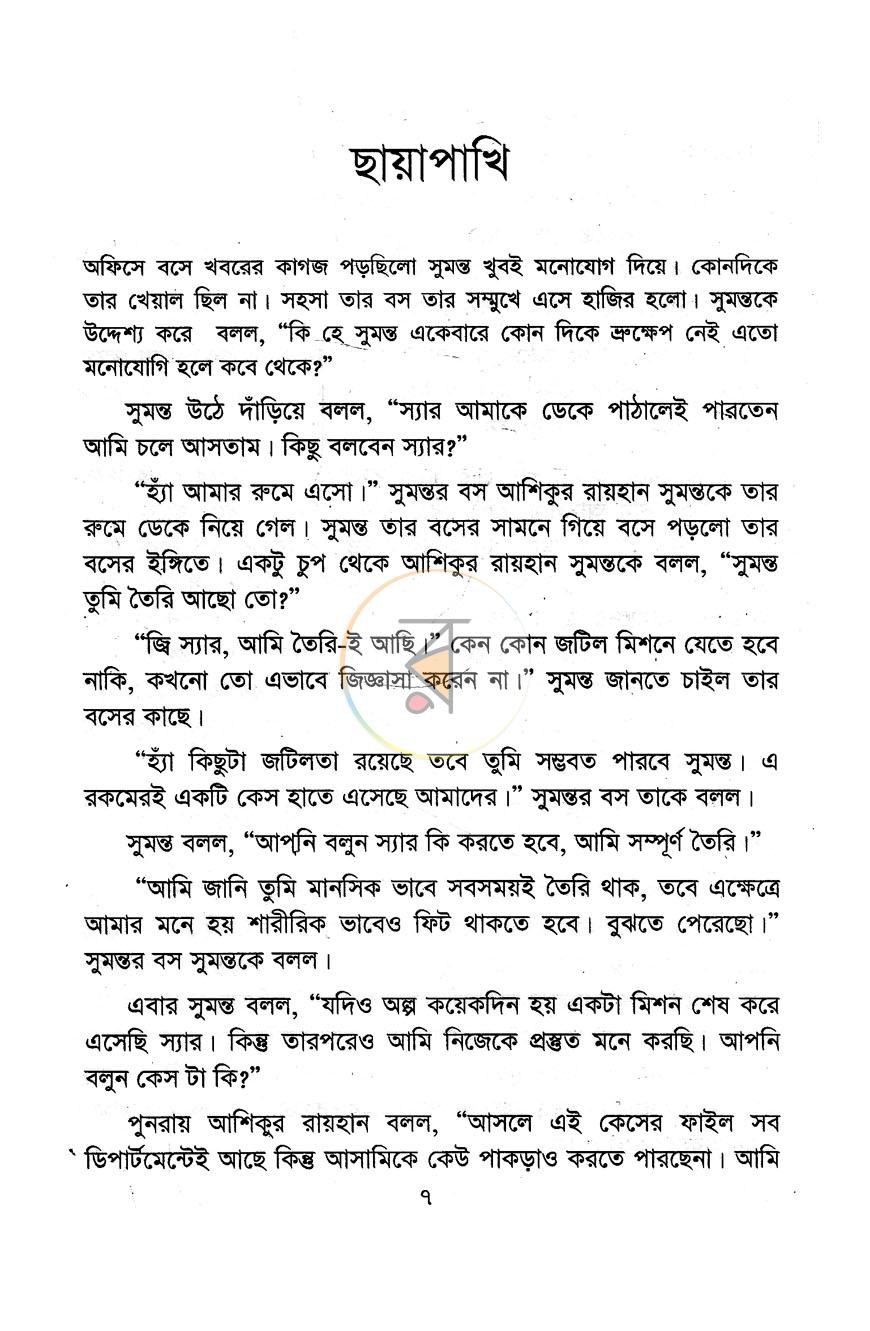 ছায়াপাখি

অফিসে বসে খবরের কাগজ পড়ছিলো সুমন্ত খুবই মনোযোগ দিয়ে। কোনদিকে তার খেয়াল ছিল না। সহসা তার বস তার সম্মুখে এসে হাজির হলো। সুমন্তকে উদ্দেশ্য করে বলল, "কি হে সুমন্ত একেবারে কোন দিকে ভ্রুক্ষেপ নেই এতো মনোযোগি হলে কবে থেকে?"

সুমন্ত উঠে দাঁড়িয়ে বলল, "স্যার আমাকে ডেকে পাঠালেই পারতেন আমি চলে আসতাম। কিছু বলবেন স্যার?"

"হ্যাঁ আমার রুমে এসো।" সুমন্তর বস আশিকুর রায়হান সুমন্তকে তার রুমে ডেকে নিয়ে গেল। সুমন্ত তার বসের সামনে গিয়ে বসে পড়লো তার বসের ইঙ্গিতে। একটু চুপ থেকে আশিকুর রায়হান সুমন্তকে বলল, "সুমন্ত তুমি তৈরি আছো তো?"

"জ্বি স্যার, আমি তৈরি-ই আছি।" কেন কোন জটিল মিশনে যেতে হবে নাকি, কখনো তো এভাবে জিজ্ঞাসা করেন না।" সুমন্ত জানতে চাইল তার বসের কাছে।

"হ্যাঁ কিছুটা জটিলতা রয়েছে তবে তুমি সম্ভবত পারবে সুমন্ত। এ রকমেরই একটি কেস হাতে এসেছে আমাদের।" সুমন্তর বস তাকে বলল।

সুমন্ত বলল, "আপনি বলুন স্যার কি করতে হবে, আমি সম্পূর্ণ তৈরি।"

"আমি জানি তুমি মানসিক ভাবে সবসময়ই তৈরি থাক, তবে এক্ষেত্রে আমার মনে হয় শারীরিক ভাবেও ফিট থাকতে হবে। বুঝতে পেরেছো।" সুমন্তর বস সুমন্তকে বলল।

এবার সুমন্ত বলল, "যদিও অল্প কয়েকদিন হয় একটা মিশন শেষ করে এসেছি স্যার। কিন্তু তারপরেও আমি নিজেকে প্রস্তুত মনে করছি। আপনি বলুন কেস টা কি?"

পুনরায় আশিকুর রায়হান বলল, "আসলে এই কেসের ফাইল সব ডিপার্টমেন্টেই আছে কিন্তু আসামিকে কেউ পাকড়াও করতে পারছেনা। আমি

৭